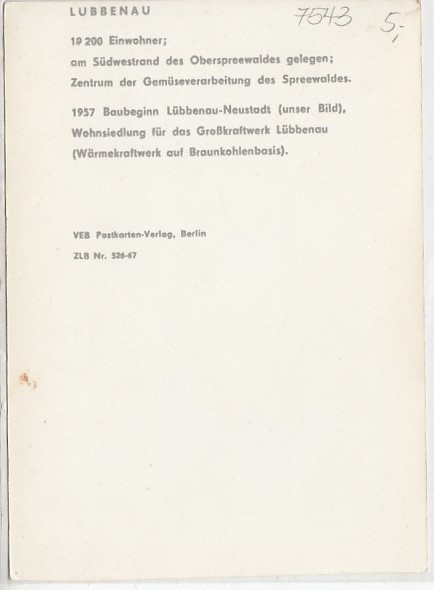 LUBBENAU

7543

5,-

19 200 Einwohner;
am Südwestrand des Oberspreewaldes gelegen;
Zentrum der Gemüseverarbeitung des Spreewaldes.

1957 Baubeginn Lübbenau-Neustadt (unser Bild), Wohnsiedlung für das Großkraftwerk Lübbenau (Wärmekraftwerk auf Braunkohlenbasis).

VEB Postkarten-Verlag, Berlin

ZLB Nr. 526-67